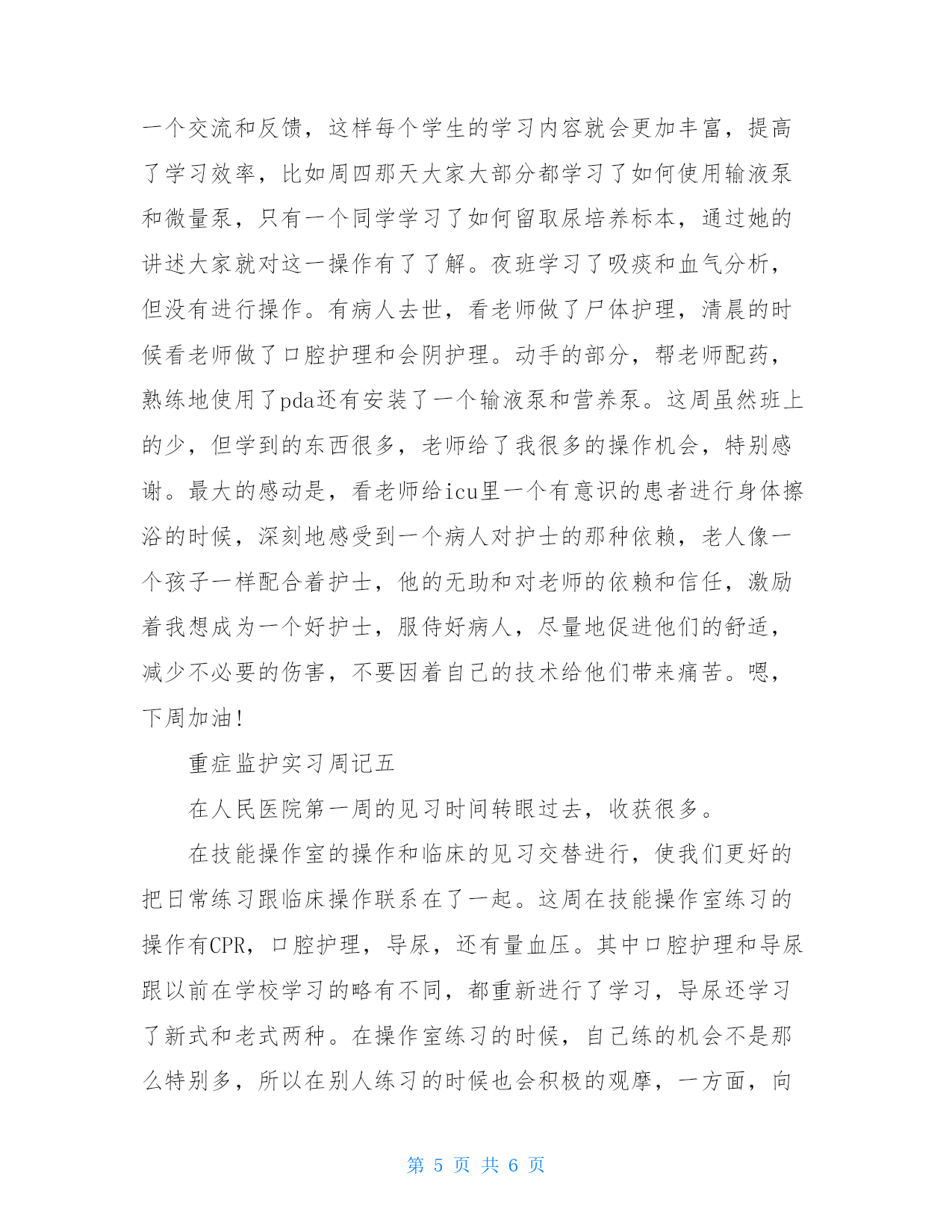 一个交流和反馈，这样每个学生的学习内容就会更加丰富，提高了学习效率，比如周四那天大家大部分都学习了如何使用输液泵和微量泵，只有一个同学学习了如何留取尿培养标本，通过她的讲述大家就对这一操作有了了解。夜班学习了吸痰和血气分析，但没有进行操作。有病人去世，看老师做了尸体护理，清晨的时候看老师做了口腔护理和会阴护理。动手的部分，帮老师配药，熟练地使用了pda还有安装了一个输液泵和营养泵。这周虽然班上的少，但学到的东西很多，老师给了我很多的操作机会，特别感谢。最大的感动是，看老师给icu里一个有意识的患者进行身体擦浴的时候，深刻地感受到一个病人对护士的那种依赖，老人像一个孩子一样配合着护士，他的无助和对老师的依赖和信任，激励着我想成为一个好护士，服侍好病人，尽量地促进他们的舒适，减少不必要的伤害，不要因着自己的技术给他们带来痛苦。嗯，下周加油!

重症监护实习周记五

在人民医院第一周的见习时间转眼过去，收获很多。

在技能操作室的操作和临床的见习交替进行，使我们更好的把日常练习跟临床操作联系在了一起。这周在技能操作室练习的操作有CPR，口腔护理，导尿，还有量血压。其中口腔护理和导尿跟以前在学校学习的略有不同，都重新进行了学习，导尿还学习了新式和老式两种。在操作室练习的时候，自己练的机会不是那么特别多，所以在别人练习的时候也会积极的观摩，一方面，向

第 5 页 共 6 页